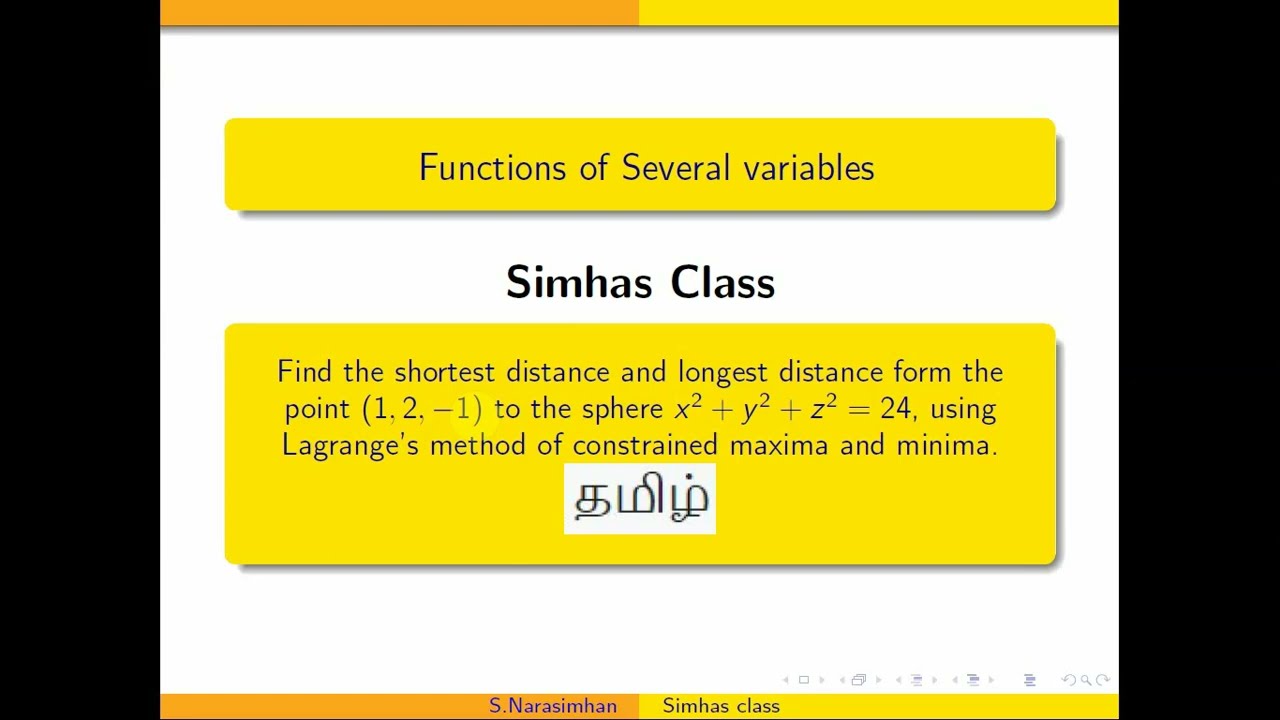 Functions of Several variables

Simhas Class

Find the shortest distance and longest distance form the point $(1, 2, -1)$ to the sphere $x^2 + y^2 + z^2 = 24$, using Lagrange's method of constrained maxima and minima.

தமிழ்

S.Narasimhan Simhas class